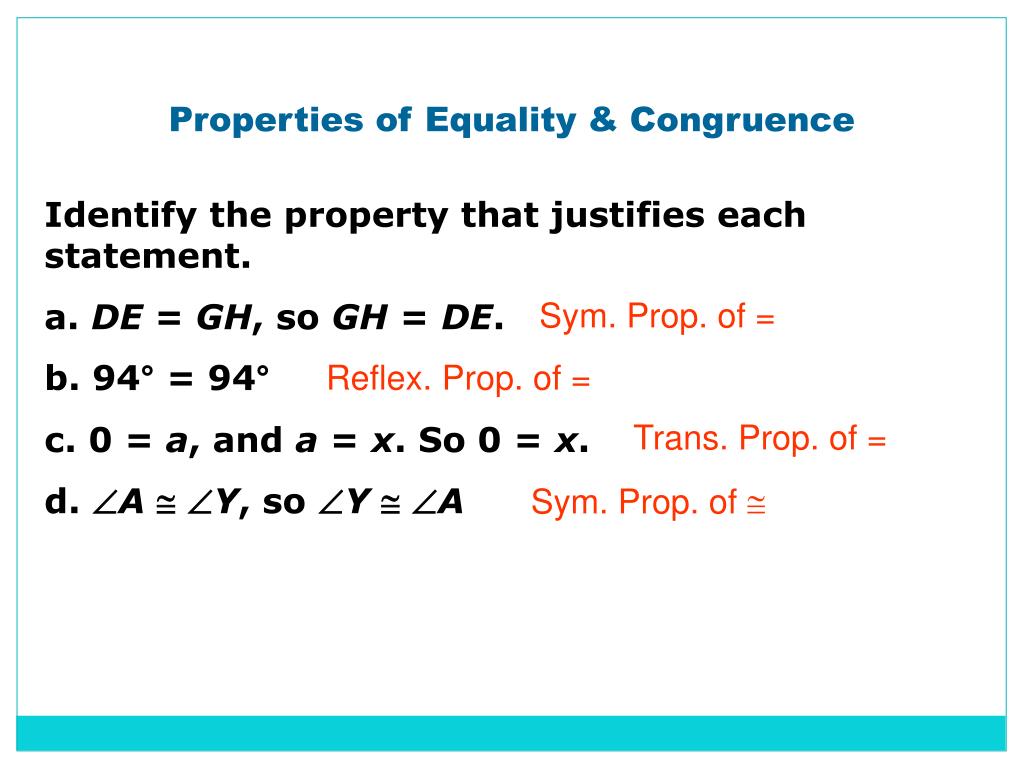 Properties of Equality & Congruence

Identify the property that justifies each statement.

a. $DE = GH$, so $GH = DE$. Sym. Prop. of =

b. $94° = 94°$ Reflex. Prop. of =

c. $0 = a$, and $a = x$. So $0 = x$. Trans. Prop. of =

d. $\angle A \cong \angle Y$, so $\angle Y \cong \angle A$ Sym. Prop. of $\cong$